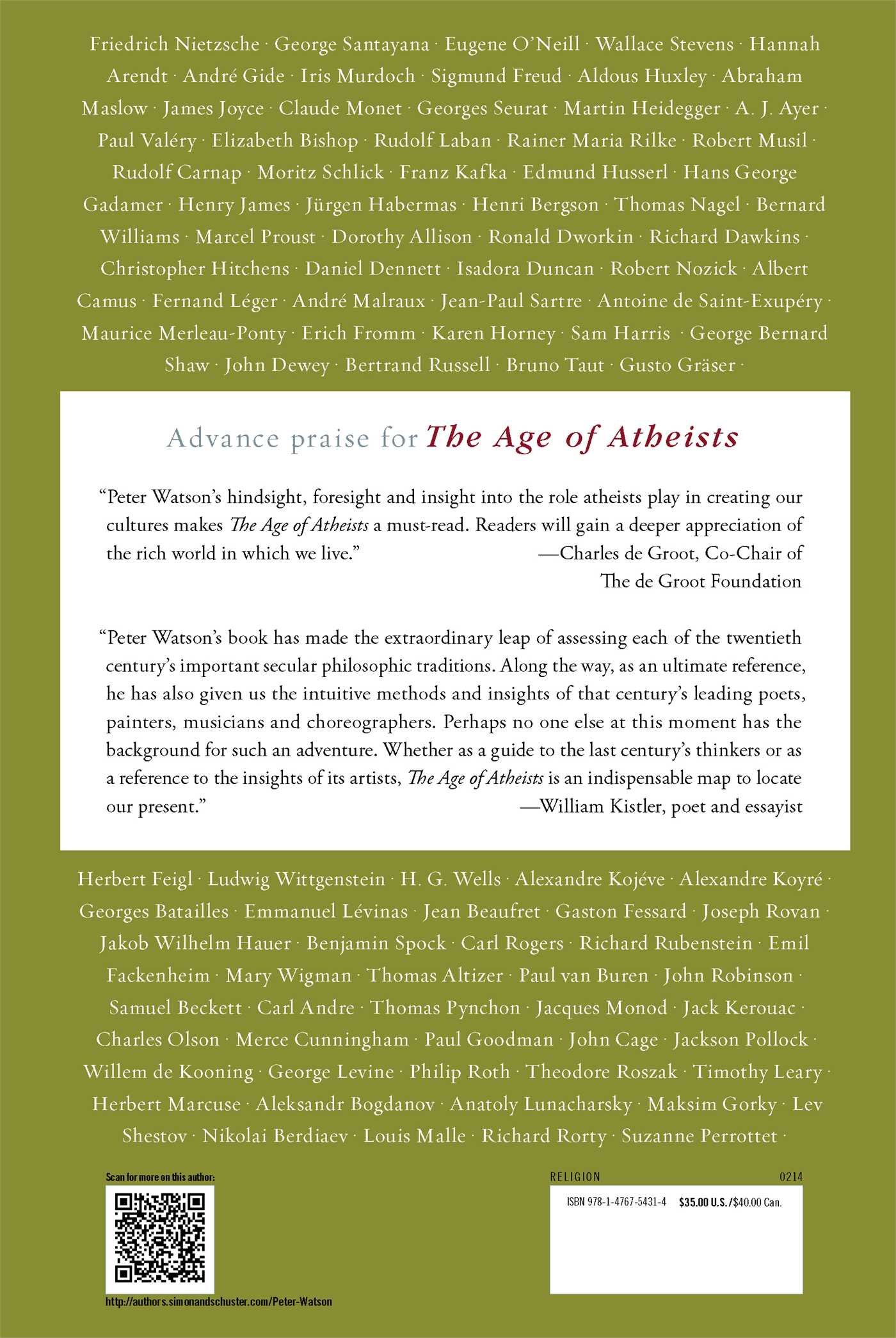 Friedrich Nietzsche · George Santayana · Eugene O'Neill · Wallace Stevens · Hannah Arendt · André Gide · Iris Murdoch · Sigmund Freud · Aldous Huxley · Abraham Maslow · James Joyce · Claude Monet · Georges Seurat · Martin Heidegger · A. J. Ayer · Paul Valéry · Elizabeth Bishop · Rudolf Laban · Rainer Maria Rilke · Robert Musil · Rudolf Carnap · Moritz Schlick · Franz Kafka · Edmund Husserl · Hans George Gadamer · Henry James · Jürgen Habermas · Henri Bergson · Thomas Nagel · Bernard Williams · Marcel Proust · Dorothy Allison · Ronald Dworkin · Richard Dawkins · Christopher Hitchens · Daniel Dennett · Isadora Duncan · Robert Nozick · Albert Camus · Fernand Léger · André Malraux · Jean-Paul Sartre · Antoine de Saint-Exupéry · Maurice Merleau-Ponty · Erich Fromm · Karen Horney · Sam Harris · George Bernard Shaw · John Dewey · Bertrand Russell · Bruno Taut · Gusto Gräser ·

Advance praise for The Age of Atheists

"Peter Watson's hindsight, foresight and insight into the role atheists play in creating our cultures makes The Age of Atheists a must-read. Readers will gain a deeper appreciation of the rich world in which we live." —Charles de Groot, Co-Chair of The de Groot Foundation

"Peter Watson's book has made the extraordinary leap of assessing each of the twentieth century's important secular philosophic traditions. Along the way, as an ultimate reference, he has also given us the intuitive methods and insights of that century's leading poets, painters, musicians and choreographers. Perhaps no one else at this moment has the background for such an adventure. Whether as a guide to the last century's thinkers or as a reference to the insights of its artists, The Age of Atheists is an indispensable map to locate our present." —William Kistler, poet and essayist

Herbert Feigl · Ludwig Wittgenstein · H. G. Wells · Alexandre Kojéve · Alexandre Koyré · Georges Batailles · Emmanuel Lévinas · Jean Beaufret · Gaston Fessard · Joseph Rovan · Jakob Wilhelm Hauer · Benjamin Spock · Carl Rogers · Richard Rubenstein · Emil Fackenheim · Mary Wigman · Thomas Altizer · Paul van Buren · John Robinson · Samuel Beckett · Carl Andre · Thomas Pynchon · Jacques Monod · Jack Kerouac · Charles Olson · Merce Cunningham · Paul Goodman · John Cage · Jackson Pollock · Willem de Kooning · George Levine · Philip Roth · Theodore Roszak · Timothy Leary · Herbert Marcuse · Aleksandr Bogdanov · Anatoly Lunacharsky · Maksim Gorky · Lev Shestov · Nikolai Berdiaev · Louis Malle · Richard Rorty · Suzanne Perrottet ·

Scan for more on this author:

http://authors.simonandschuster.com/Peter-Watson

RELIGION 0214

ISBN 978-1-4767-5431-4 $35.00 U.S./$40.00 Can.